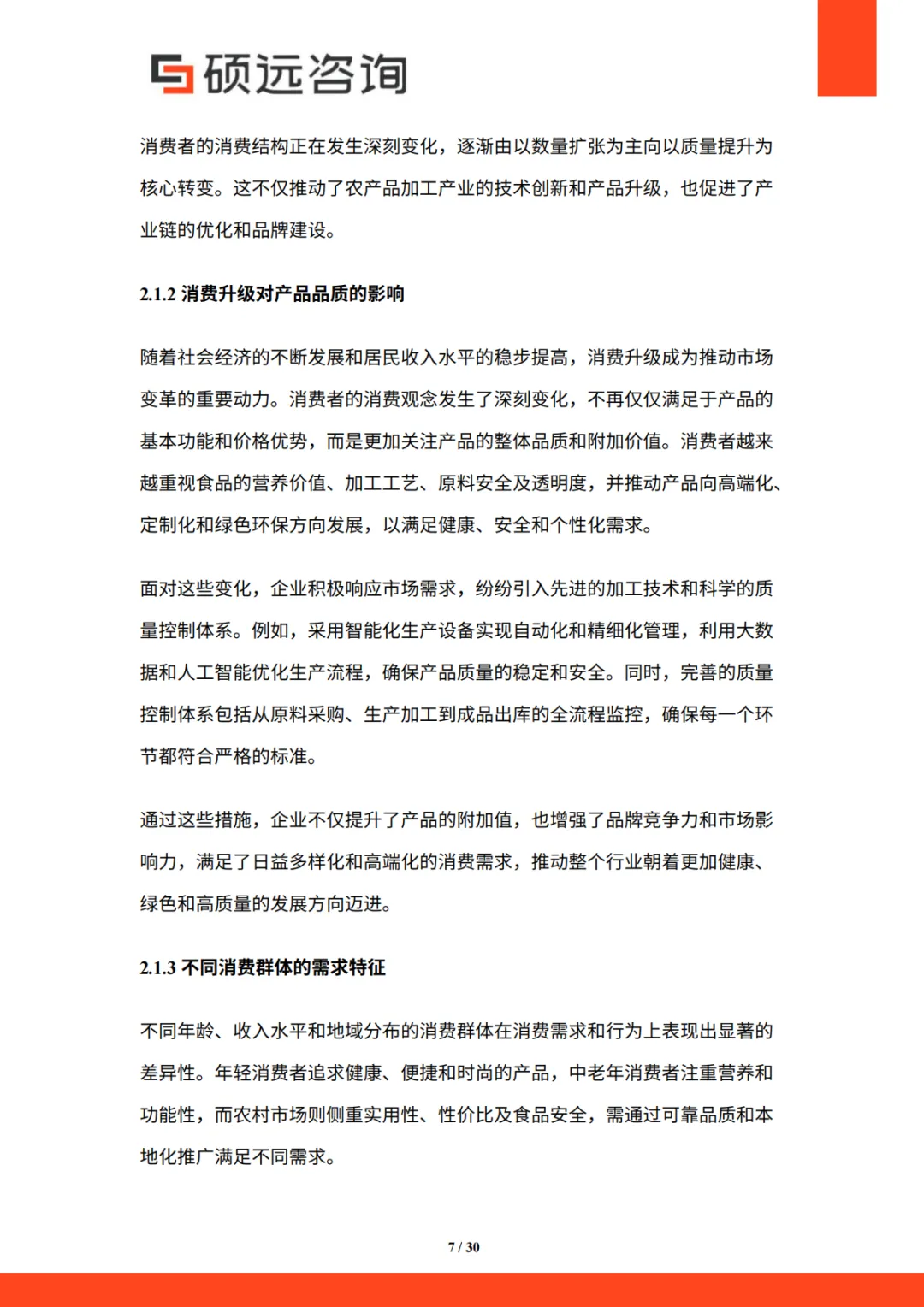 硕远咨询

消费者的消费结构正在发生深刻变化，逐渐由以数量扩张为主向以质量提升为核心转变。这不仅推动了农产品加工产业的技术创新和产品升级，也促进了产业链的优化和品牌建设。

2.1.2 消费升级对产品品质的影响

随着社会经济的不断发展和居民收入水平的稳步提高，消费升级成为推动市场变革的重要动力。消费者的消费观念发生了深刻变化，不再仅仅满足于产品的基本功能和价格优势，而是更加关注产品的整体品质和附加价值。消费者越来越重视食品的营养价值、加工工艺、原料安全及透明度，并推动产品向高端化、定制化和绿色环保方向发展，以满足健康、安全和个性化需求。

面对这些变化，企业积极响应市场需求，纷纷引入先进的加工技术和科学的质量控制体系。例如，采用智能化生产设备实现自动化和精细化管理，利用大数据和人工智能优化生产流程，确保产品质量的稳定和安全。同时，完善的质量控制体系包括从原料采购、生产加工到成品出库的全流程监控，确保每一个环节都符合严格的标准。

通过这些措施，企业不仅提升了产品的附加值，也增强了品牌竞争力和市场影响力，满足了日益多样化和高端化的消费需求，推动整个行业朝着更加健康、绿色和高质量的发展方向迈进。

2.1.3 不同消费群体的需求特征

不同年龄、收入水平和地域分布的消费群体在消费需求和行为上表现出显著的差异性。年轻消费者追求健康、便捷和时尚的产品，中老年消费者注重营养和功能性，而农村市场则侧重实用性、性价比及食品安全，需通过可靠品质和本地化推广满足不同需求。

7 / 30